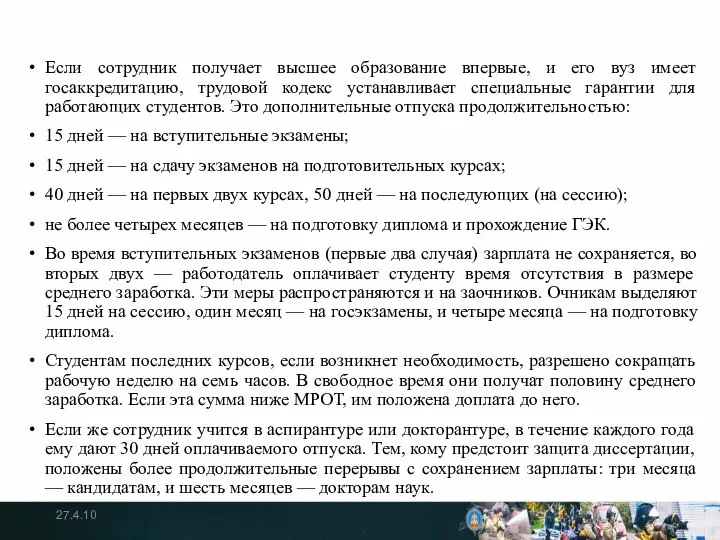 • Если сотрудник получает высшее образование впервые, и его вуз имеет госаккредитацию, трудовой кодекс устанавливает специальные гарантии для работающих студентов. Это дополнительные отпуска продолжительностью:

• 15 дней — на вступительные экзамены;

• 15 дней — на сдачу экзаменов на подготовительных курсах;

• 40 дней — на первых двух курсах, 50 дней — на последующих (на сессию);

• не более четырех месяцев — на подготовку диплома и прохождение ГЭК.

• Во время вступительных экзаменов (первые два случая) зарплата не сохраняется, во вторых двух — работодатель оплачивает студенту время отсутствия в размере среднего заработка. Эти меры распространяются и на заочников. Очникам выделяют 15 дней на сессию, один месяц — на госэкзамены, и четыре месяца — на подготовку диплома.

• Студентам последних курсов, если возникнет необходимость, разрешено сокращать рабочую неделю на семь часов. В свободное время они получат половину среднего заработка. Если эта сумма ниже МРОТ, им положена доплата до него.

• Если же сотрудник учится в аспирантуре или докторантуре, в течение каждого года ему дают 30 дней оплачиваемого отпуска. Тем, кому предстоит защита диссертации, положены более продолжительные перерывы с сохранением зарплаты: три месяца — кандидатам, и шесть месяцев — докторам наук.

27.4.10